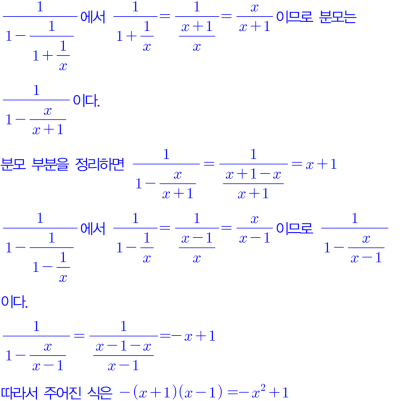 $\frac{1}{1-\frac{1}{1+\frac{1}{x}}}$에서 $\frac{1}{1+\frac{1}{x}}=\frac{1}{\frac{x+1}{x}}=\frac{x}{x+1}$이므로 분모는

$\frac{1}{1-\frac{x}{x+1}}$이다.

분모 부분을 정리하면 $\frac{1}{1-\frac{x}{x+1}}=\frac{1}{\frac{x+1-x}{x+1}}=x+1$

$\frac{1}{1-\frac{1}{1-\frac{1}{x}}}$에서 $\frac{1}{1-\frac{1}{x}}=\frac{1}{\frac{x-1}{x}}=\frac{x}{x-1}$이므로 $\frac{1}{1-\frac{x}{x-1}}$

이다.

$\frac{1}{1-\frac{x}{x-1}}=\frac{1}{\frac{x-1-x}{x-1}}=-x+1$

따라서 주어진 식은 $-(x+1)(x-1)=-x^2+1$